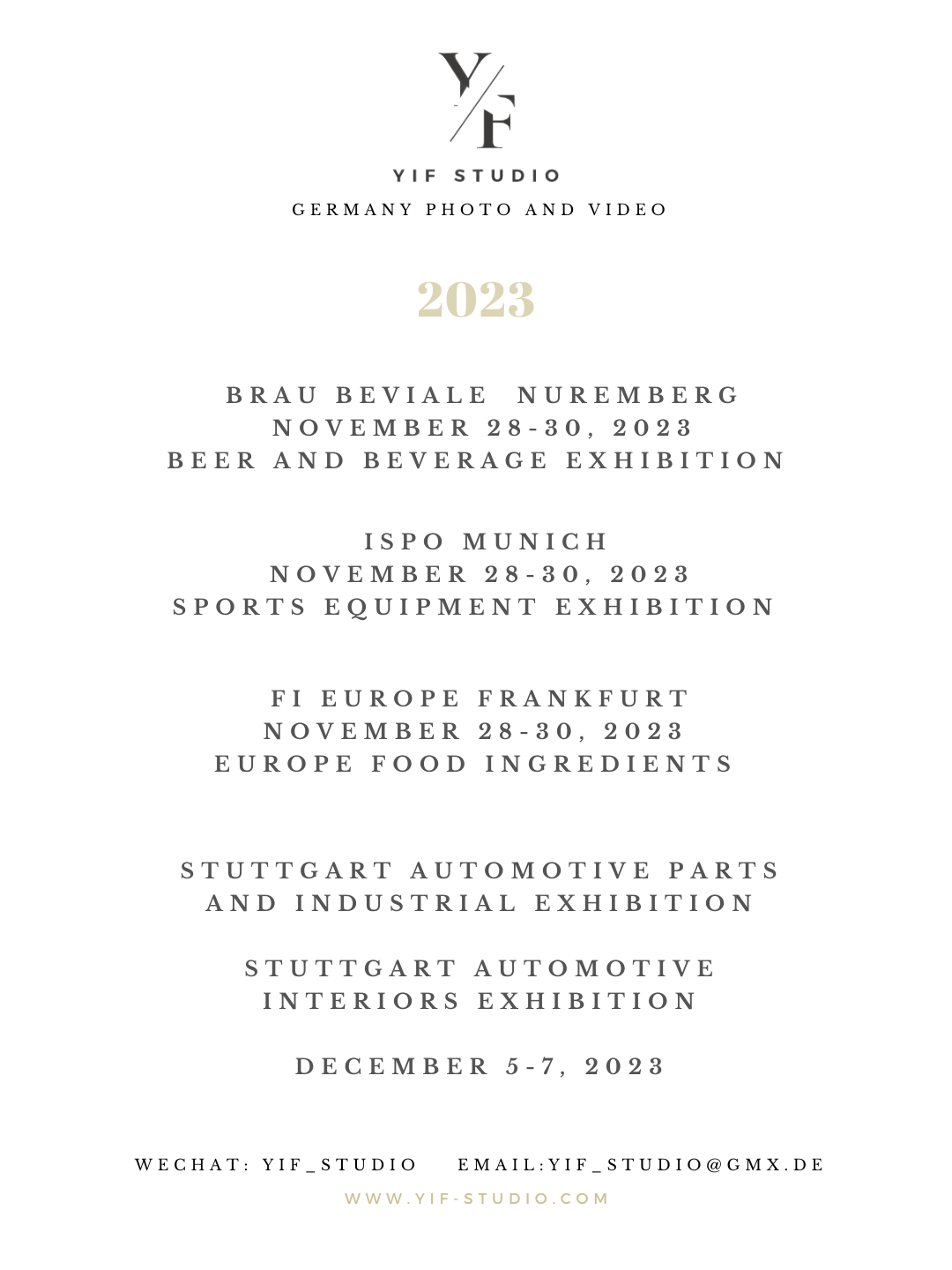 Y/F

YIF STUDIO
GERMANY PHOTO AND VIDEO

2023

BRAU BEVIALE NUREMBERG
NOVEMBER 28-30, 2023
BEER AND BEVERAGE EXHIBITION

ISPO MUNICH
NOVEMBER 28-30, 2023
SPORTS EQUIPMENT EXHIBITION

FI EUROPE FRANKFURT
NOVEMBER 28-30, 2023
EUROPE FOOD INGREDIENTS

STUTTGART AUTOMOTIVE PARTS AND INDUSTRIAL EXHIBITION

STUTTGART AUTOMOTIVE INTERIORS EXHIBITION

DECEMBER 5-7, 2023

WECHAT: YIF_STUDIO EMAIL:YIF_STUDIO@GMX.DE
WWW.YIF-STUDIO.COM